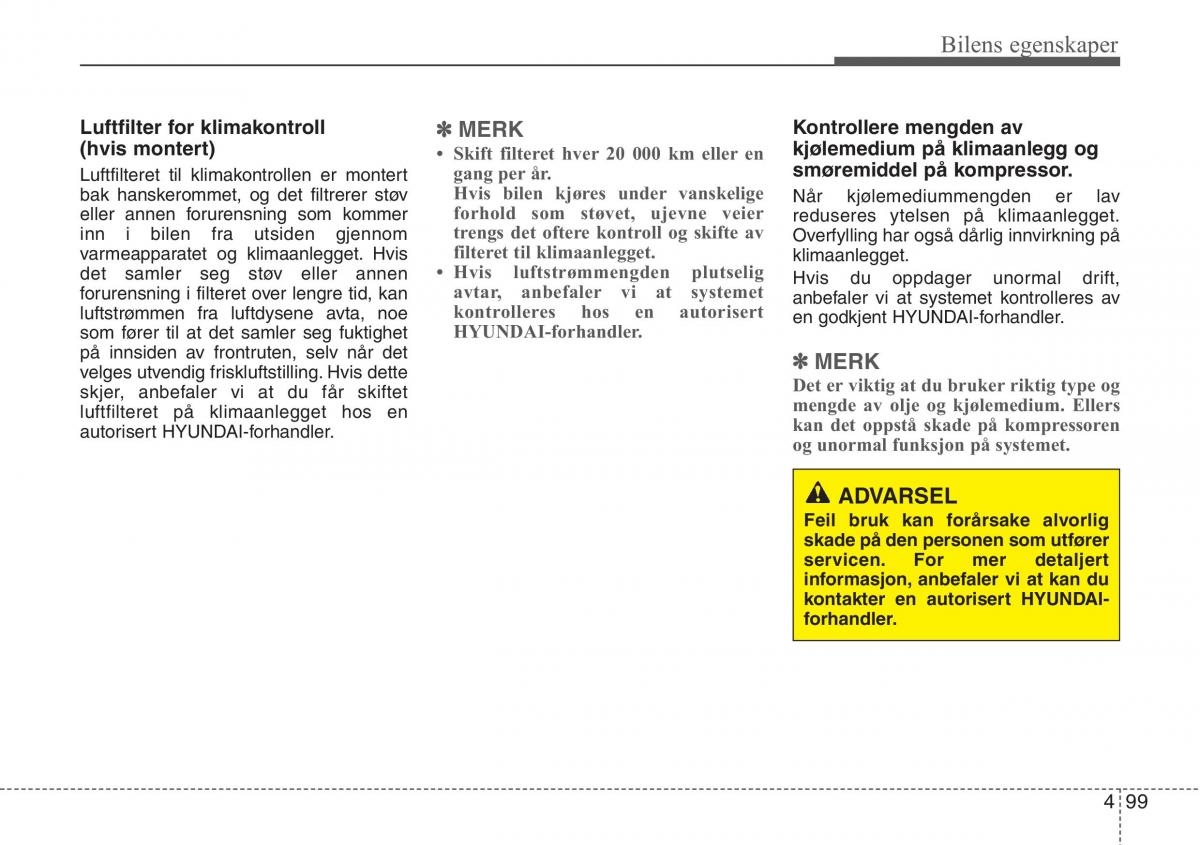 Bilens egenskaper

Luftfilter for klimakontroll (hvis montert)

Luftfilteret til klimakontrollen er montert bak hanskerommet, og det filtrerer støv eller annen forurensning som kommer inn i bilen fra utsiden gjennom varmeapparatet og klimaanlegget. Hvis det samler seg støv eller annen forurensning i filteret over lengre tid, kan luftstrømmen fra luftdysene avta, noe som fører til at det samler seg fuktighet på innsiden av frontruten, selv når det velges utvendig friskluftstilling. Hvis dette skjer, anbefaler vi at du får skiftet luftfilteret på klimaanlegget hos en autorisert HYUNDAI-forhandler.

✽ MERK

• Skift filteret hver 20 000 km eller en gang per år.
Hvis bilen kjøres under vanskelige forhold som støvet, ujevne veier trengs det oftere kontroll og skifte av filteret til klimaanlegget.
• Hvis luftstrømmengden plutselig avtar, anbefaler vi at systemet kontrolleres hos en autorisert HYUNDAI-forhandler.

Kontrollere mengden av kjølemedium på klimaanlegg og smøremiddel på kompressor.

Når kjølemediummengden er lav reduseres ytelsen på klimaanlegget. Overfylling har også dårlig innvirkning på klimaanlegget.

Hvis du oppdager unormal drift, anbefaler vi at systemet kontrolleres av en godkjent HYUNDAI-forhandler.

✽ MERK

Det er viktig at du bruker riktig type og mengde av olje og kjølemedium. Ellers kan det oppstå skade på kompressoren og unormal funksjon på systemet.

ADVARSEL

Feil bruk kan forårsake alvorlig skade på den personen som utfører servicen. For mer detaljert informasjon, anbefaler vi at kan du kontakter en autorisert HYUNDAI-forhandler.

4 99